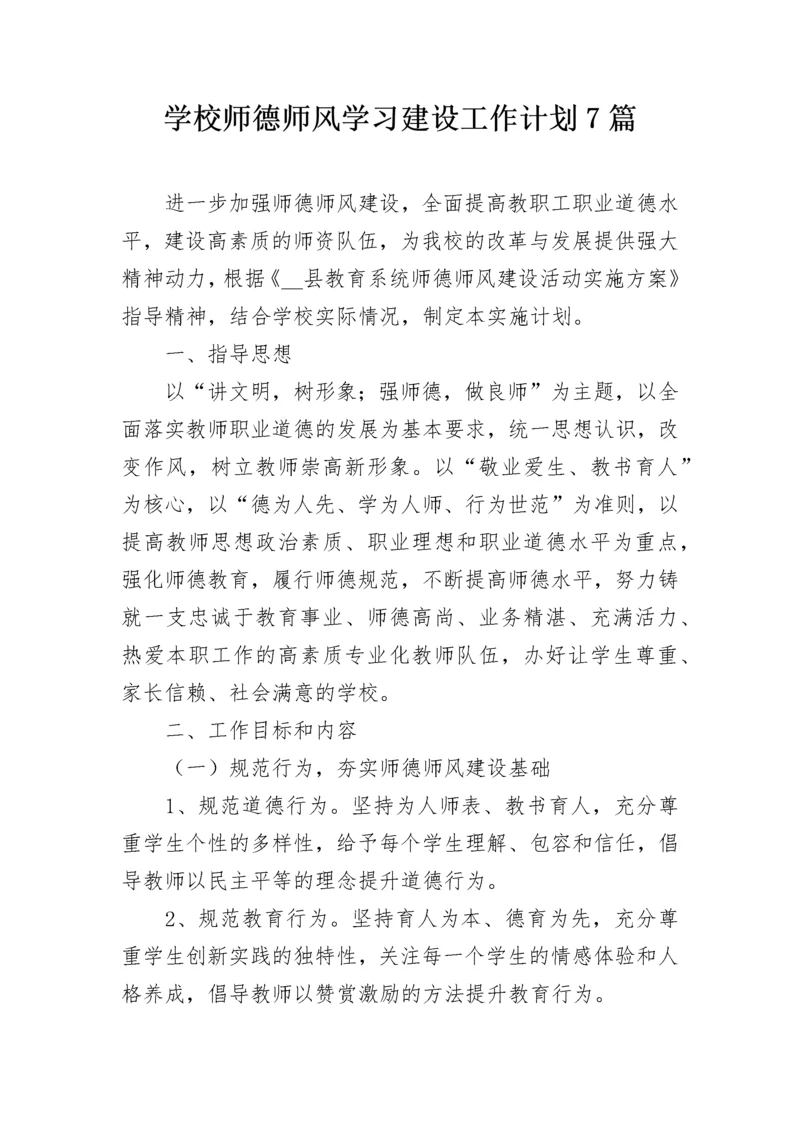 学校师德师风学习建设工作计划7篇

进一步加强师德师风建设，全面提高教职工职业道德水平，建设高素质的师资队伍，为我校的改革与发展提供强大精神动力，根据《__县教育系统师德师风建设活动实施方案》指导精神，结合学校实际情况，制定本实施计划。

一、指导思想

以“讲文明，树形象；强师德，做良师”为主题，以全面落实教师职业道德的发展为基本要求，统一思想认识，改变作风，树立教师崇高新形象。以“敬业爱生、教书育人”为核心，以“德为人先、学为人师、行为世范”为准则，以提高教师思想政治素质、职业理想和职业道德水平为重点，强化师德教育，履行师德规范，不断提高师德水平，努力铸就一支忠诚于教育事业、师德高尚、业务精湛、充满活力、热爱本职工作的高素质专业化教师队伍，办好让学生尊重、家长信赖、社会满意的学校。

二、工作目标和内容

（一）规范行为，夯实师德师风建设基础

1、规范道德行为。坚持为人师表、教书育人，充分尊重学生个性的多样性，给予每个学生理解、包容和信任，倡导教师以民主平等的理念提升道德行为。

2、规范教育行为。坚持育人为本、德育为先，充分尊重学生创新实践的独特性，关注每一个学生的情感体验和人格养成，倡导教师以赞赏激励的方法提升教育行为。